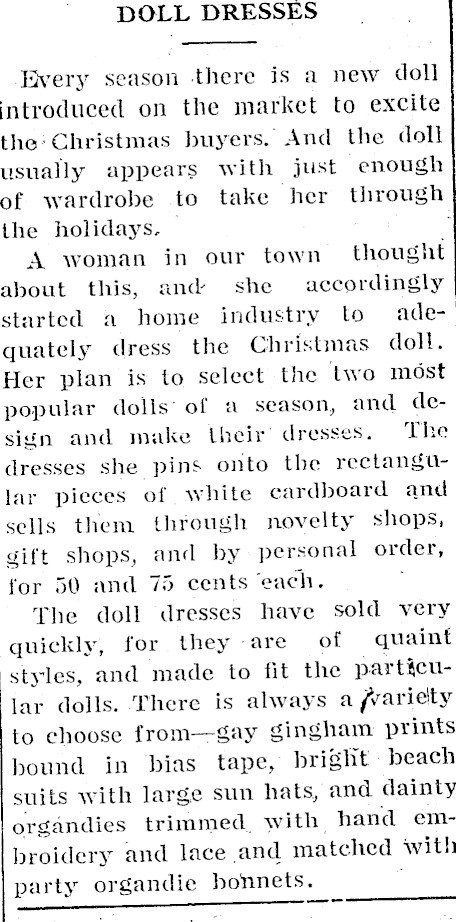 DOLL DRESSES

Every season there is a new doll introduced on the market to excite the Christmas buyers. And the doll usually appears with just enough of wardrobe to take her through the holidays.

A woman in our town thought about this, and she accordingly started a home industry to adequately dress the Christmas doll. Her plan is to select the two most popular dolls of a season, and design and make their dresses. The dresses she pins onto the rectangular pieces of white cardboard and sells them through novelty shops, gift shops, and by personal order, for 50 and 75 cents each.

The doll dresses have sold very quickly, for they are of quaint styles, and made to fit the particular dolls. There is always a variety to choose from—gay gingham prints bound in bias tape, bright beach suits with large sun hats, and dainty organdies trimmed with hand embroidery and lace and matched with party organdie bonnets.